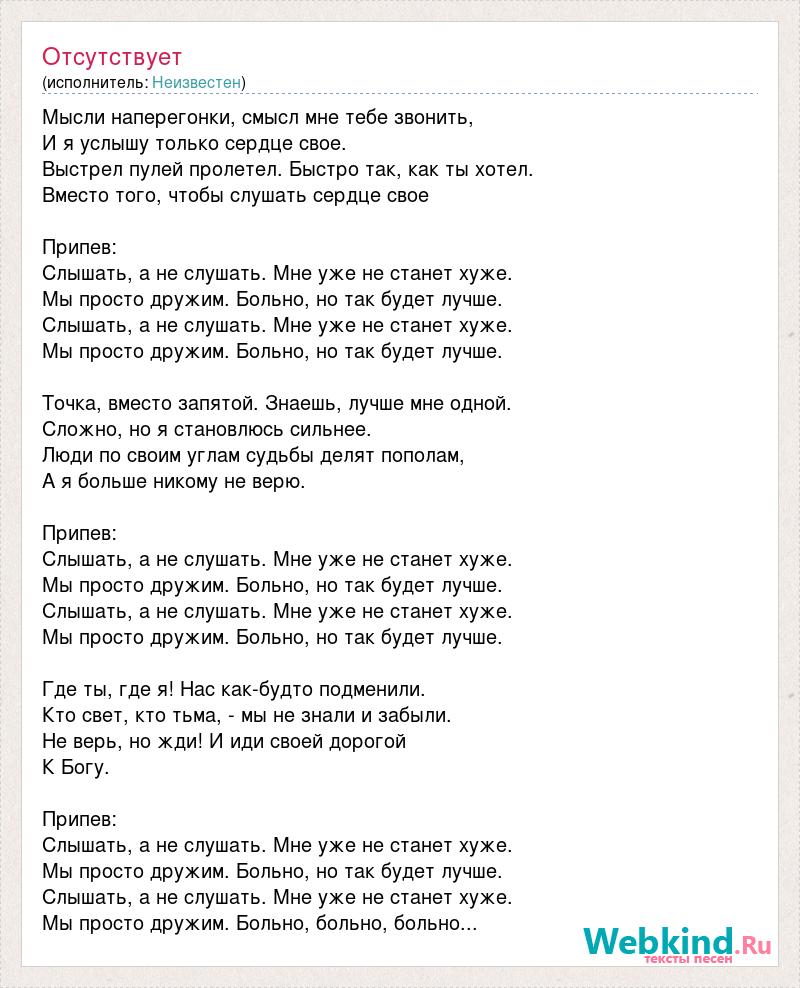 Отсутствует
(исполнитель: Неизвестен)

Мысли наперегонки, смысл мне тебе звонить,
И я услышу только сердце свое.
Выстрел пулей пролетел. Быстро так, как ты хотел.
Вместо того, чтобы слушать сердце свое

Припев:
Слышать, а не слушать. Мне уже не станет хуже.
Мы просто дружим. Больно, но так будет лучше.
Слышать, а не слушать. Мне уже не станет хуже.
Мы просто дружим. Больно, но так будет лучше.

Точка, вместо запятой. Знаешь, лучше мне одной.
Сложно, но я становлюсь сильнее.
Люди по своим углам судьбы делят пополам,
А я больше никому не верю.

Припев:
Слышать, а не слушать. Мне уже не станет хуже.
Мы просто дружим. Больно, но так будет лучше.
Слышать, а не слушать. Мне уже не станет хуже.
Мы просто дружим. Больно, но так будет лучше.

Где ты, где я! Нас как-будто подменили.
Кто свет, кто тьма, - мы не знали и забыли.
Не верь, но жди! И иди своей дорогой
К Богу.

Припев:
Слышать, а не слушать. Мне уже не станет хуже.
Мы просто дружим. Больно, но так будет лучше.
Слышать, а не слушать. Мне уже не станет хуже.
Мы просто дружим. Больно, больно, больно...

Webkind.Ru
тексты песен